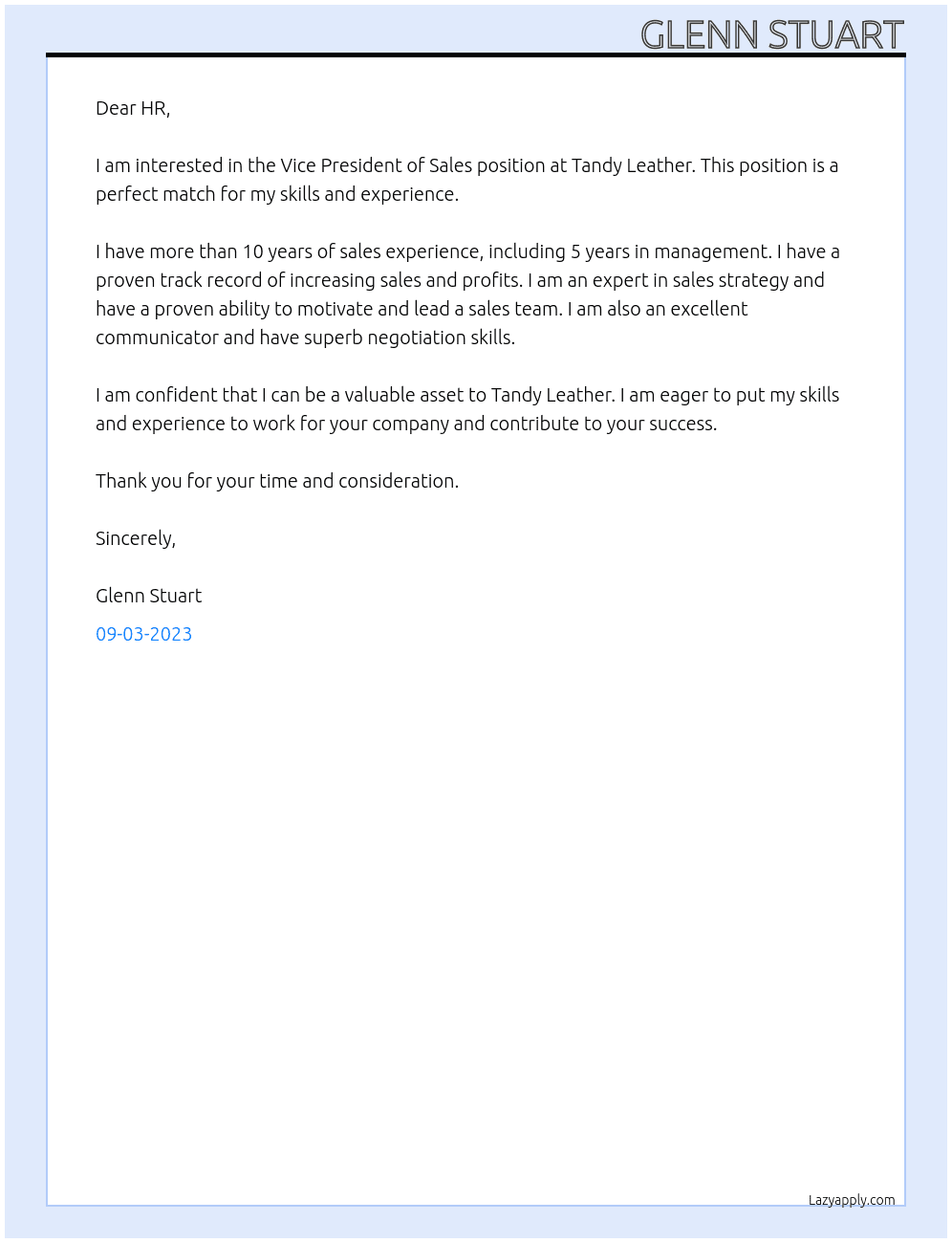 GLENN STUART

Dear HR,

I am interested in the Vice President of Sales position at Tandy Leather. This position is a perfect match for my skills and experience.

I have more than 10 years of sales experience, including 5 years in management. I have a proven track record of increasing sales and profits. I am an expert in sales strategy and have a proven ability to motivate and lead a sales team. I am also an excellent communicator and have superb negotiation skills.

I am confident that I can be a valuable asset to Tandy Leather. I am eager to put my skills and experience to work for your company and contribute to your success.

Thank you for your time and consideration.

Sincerely,

Glenn Stuart

09-03-2023

Lazyapply.com